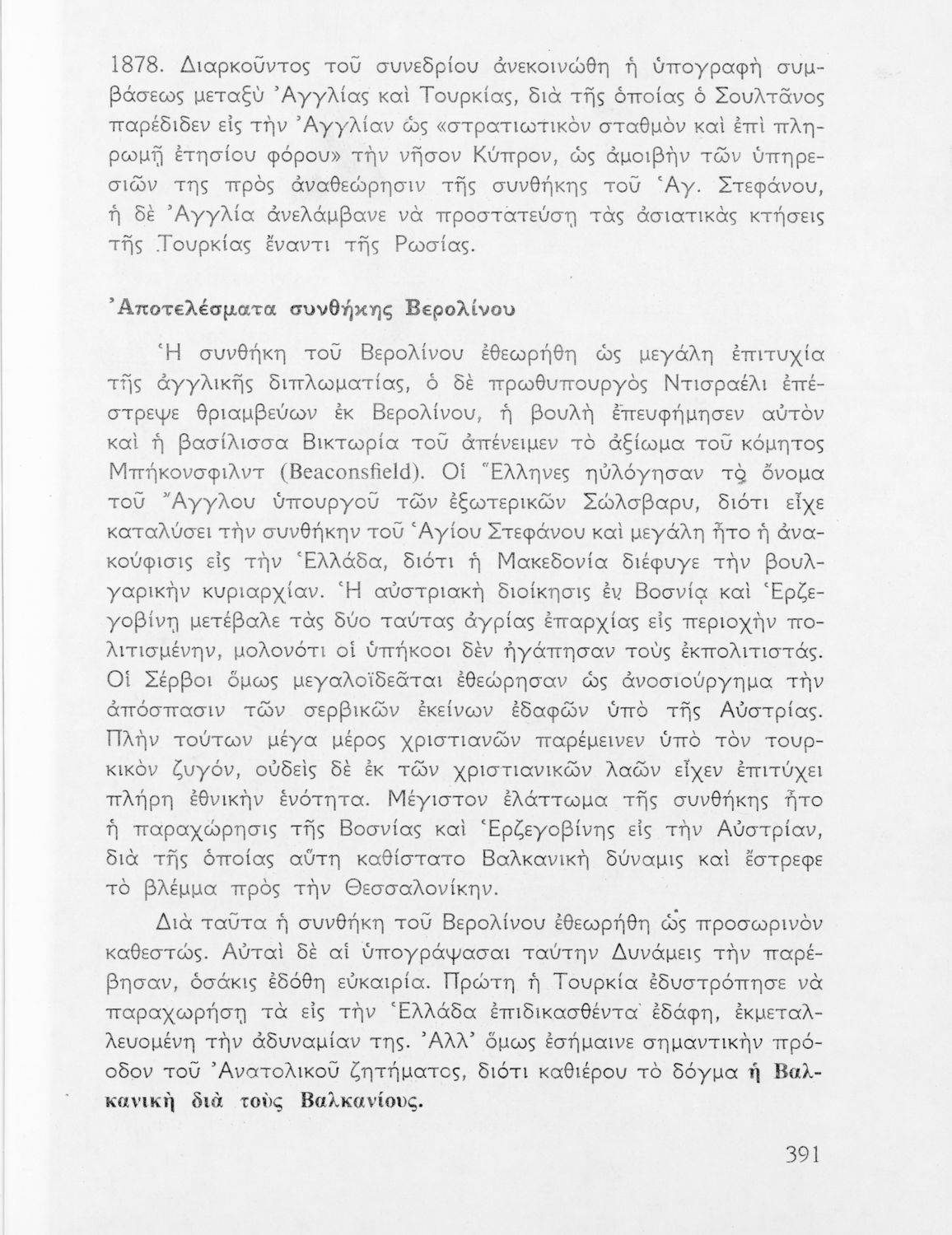 1878. Διαρκοῦντος τοῦ συνεδρίου ἀνεκοινώθη ἡ ὑπογραφὴ συμβάσεως μεταξὺ Ἀγγλίας καὶ Τουρκίας, διὰ τῆς ὁποίας ὁ Σουλτᾶνος παρέδιδεν εἰς τὴν Ἀγγλίαν ὡς «στρατιωτικὸν σταθμὸν καὶ ἐπὶ πληρωμῇ ἐτησίου φόρου» τὴν νῆσον Κύπρον, ὡς ἀμοιβὴν τῶν ὑπηρεσιῶν της πρὸς ἀναθεώρησιν τῆς συνθήκης τοῦ Ἁγ. Στεφάνου, ἡ δὲ Ἀγγλία ἀνελάμβανε νὰ προστατεύσῃ τὰς ἀσιατικὰς κτήσεις τῆς Τουρκίας ἔναντι τῆς Ρωσίας.

Ἀποτελέσματα συνθήκης Βερολίνου

Ἡ συνθήκη τοῦ Βερολίνου ἐθεωρήθη ὡς μεγάλη ἐπιτυχία τῆς ἀγγλικῆς διπλωματίας, ὁ δὲ πρωθυπουργὸς Ντισραέλι ἐπέστρεψε θριαμβεύων ἐκ Βερολίνου, ἡ βουλὴ ἐπευφήμησεν αὐτὸν καὶ ἡ βασίλισσα Βικτωρία τοῦ ἀπένειμεν τὸ ἀξίωμα τοῦ κόμητος Μπήκονσφιλντ (Beaconsfield). Οἱ Ἕλληνες ηὐλόγησαν τὸ ὄνομα τοῦ Ἄγγλου ὑπουργοῦ τῶν ἐξωτερικῶν Σώλσβαρυ, διότι εἶχε καταλύσει τὴν συνθήκην τοῦ Ἁγίου Στεφάνου καὶ μεγάλη ἦτο ἡ ἀνακούφισις εἰς τὴν Ἑλλάδα, διότι ἡ Μακεδονία διέφυγε τὴν βουλγαρικὴν κυριαρχίαν. Ἡ αὐστριακὴ διοίκησις ἐν Βοσνίᾳ καὶ Ἑρζεγοβίνῃ μετέβαλε τὰς δύο ταύτας ἀγρίας ἐπαρχίας εἰς περιοχὴν πολιτισμένην, μολονότι οἱ ὑπήκοοι δὲν ἠγάπησαν τοὺς ἐκπολιτιστάς. Οἱ Σέρβοι ὅμως μεγαλοϊδεᾶται ἐθεώρησαν ὡς ἀνοσιούργημα τὴν ἀπόσπασιν τῶν σερβικῶν ἐκείνων ἐδαφῶν ὑπὸ τῆς Αὐστρίας. Πλὴν τούτων μέγα μέρος χριστιανῶν παρέμεινεν ὑπὸ τὸν τουρκικὸν ζυγόν, οὐδεὶς δὲ ἐκ τῶν χριστιανικῶν λαῶν εἶχεν ἐπιτύχει πλήρη ἐθνικὴν ἑνότητα. Μέγιστον ἐλάττωμα τῆς συνθήκης ἦτο ἡ παραχώρησις τῆς Βοσνίας καὶ Ἑρζεγοβίνης εἰς τὴν Αὐστρίαν, διὰ τῆς ὁποίας αὕτη καθίστατο Βαλκανικὴ δύναμις καὶ ἔστρεφε τὸ βλέμμα πρὸς τὴν Θεσσαλονίκην.

Διὰ ταῦτα ἡ συνθήκη τοῦ Βερολίνου ἐθεωρήθη ὡς προσωρινὸν καθεστώς. Αὐταὶ δὲ αἱ ὑπογράψασαι ταύτην Δυνάμεις τὴν παρέβησαν, ὁσάκις ἐδόθη εὐκαιρία. Πρώτη ἡ Τουρκία ἐδυστρόπησε νὰ παραχωρήσῃ τὰ εἰς τὴν Ἑλλάδα ἐπιδικασθέντα ἐδάφη, ἐκμεταλλευομένη τὴν ἀδυναμίαν της. Ἀλλ' ὅμως ἐσήμαινε σημαντικὴν πρόοδον τοῦ Ἀνατολικοῦ ζητήματος, διότι καθιέρου τὸ δόγμα ἡ Βαλκανικὴ διὰ τοὺς Βαλκανίους.

391